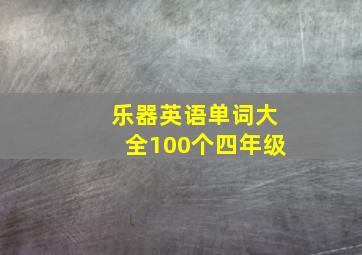 乐器英语单词大全100个四年级